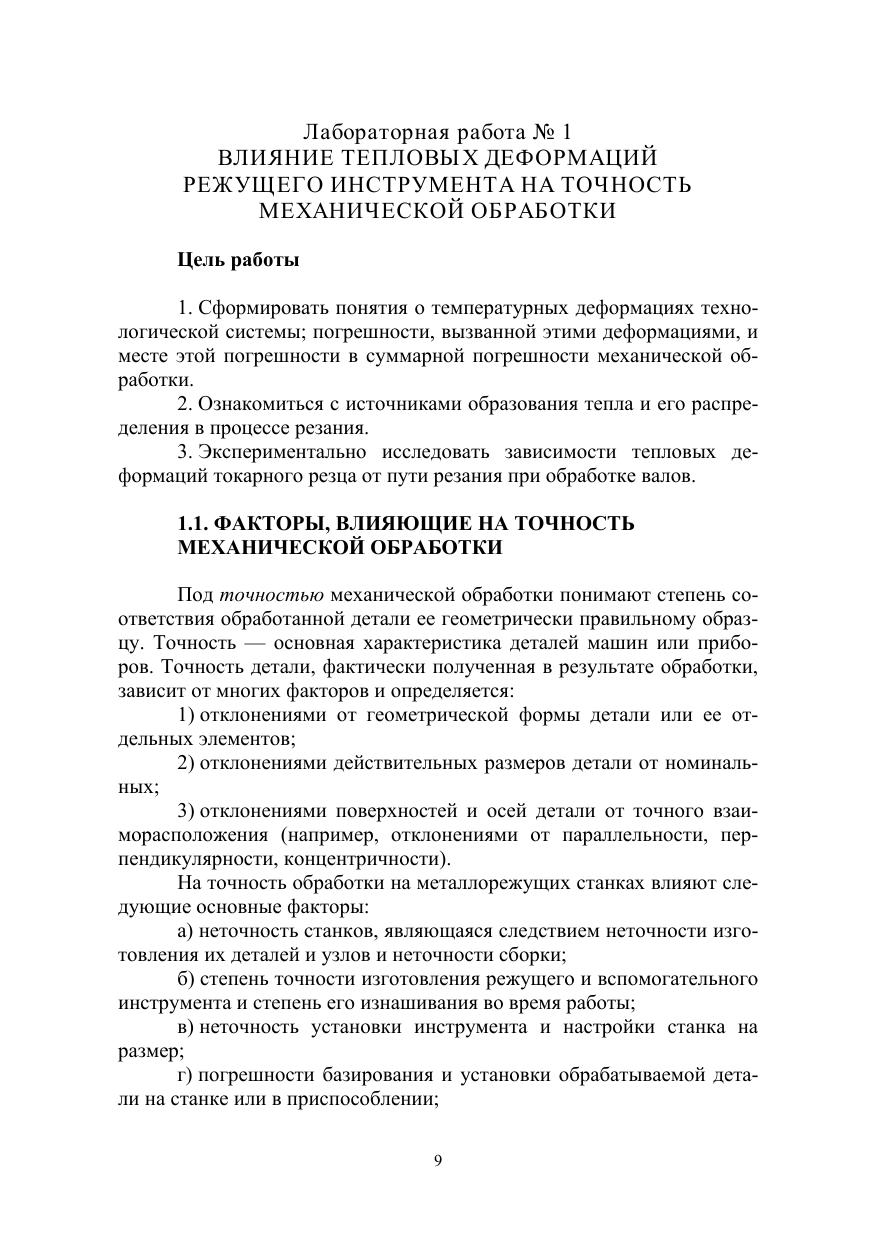 Лабораторная работа № 1
ВЛИЯНИЕ ТЕПЛОВЫХ ДЕФОРМАЦИЙ РЕЖУЩЕГО ИНСТРУМЕНТА НА ТОЧНОСТЬ МЕХАНИЧЕСКОЙ ОБРАБОТКИ

Цель работы

1. Сформировать понятия о температурных деформациях технологической системы; погрешности, вызванной этими деформациями, и месте этой погрешности в суммарной погрешности механической обработки.

2. Ознакомиться с источниками образования тепла и его распределения в процессе резания.

3. Экспериментально исследовать зависимости тепловых деформаций токарного резца от пути резания при обработке валов.

1.1. ФАКТОРЫ, ВЛИЯЮЩИЕ НА ТОЧНОСТЬ МЕХАНИЧЕСКОЙ ОБРАБОТКИ

Под точностью механической обработки понимают степень соответствия обработанной детали ее геометрически правильному образцу. Точность — основная характеристика деталей машин или приборов. Точность детали, фактически полученная в результате обработки, зависит от многих факторов и определяется:

1) отклонениями от геометрической формы детали или ее отдельных элементов;

2) отклонениями действительных размеров детали от номинальных;

3) отклонениями поверхностей и осей детали от точного взаиморасположения (например, отклонениями от параллельности, перпендикулярности, концентричности).

На точность обработки на металлорежущих станках влияют следующие основные факторы:

а) неточность станков, являющаяся следствием неточности изготовления их деталей и узлов и неточности сборки;

б) степень точности изготовления режущего и вспомогательного инструмента и степень его изнашивания во время работы;

в) неточность установки инструмента и настройки станка на размер;

г) погрешности базирования и установки обрабатываемой детали на станке или в приспособлении;

9